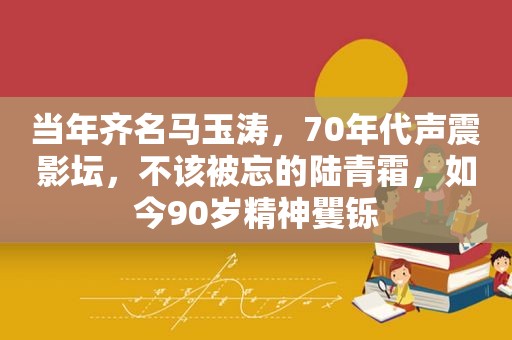 当年齐名马玉涛，70年代声震影坛，不该被忘的陆青霜，如今90岁精神矍铄